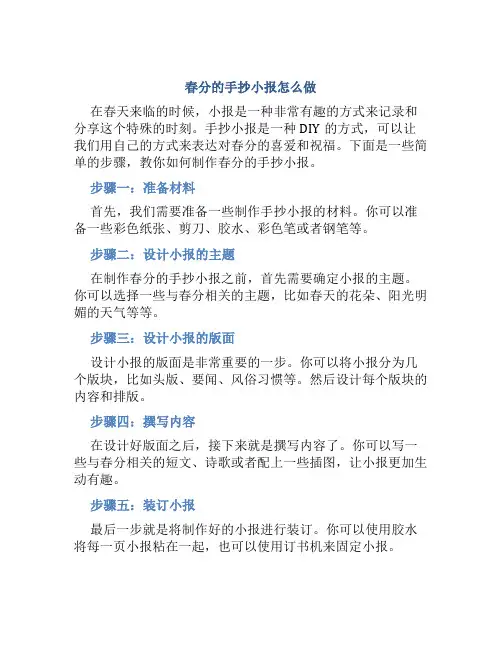 春分的手抄小报怎么做

在春天来临的时候，小报是一种非常有趣的方式来记录和分享这个特殊的时刻。手抄小报是一种 DIY 的方式，可以让我们用自己的方式来表达对春分的喜爱和祝福。下面是一些简单的步骤，教你如何制作春分的手抄小报。

步骤一：准备材料

首先，我们需要准备一些制作手抄小报的材料。你可以准备一些彩色纸张、剪刀、胶水、彩色笔或者钢笔等。

步骤二：设计小报的主题

在制作春分的手抄小报之前，首先需要确定小报的主题。你可以选择一些与春分相关的主题，比如春天的花朵、阳光明媚的天气等等。

步骤三：设计小报的版面

设计小报的版面是非常重要的一步。你可以将小报分为几个版块，比如头版、要闻、风俗习惯等。然后设计每个版块的内容和排版。

步骤四：撰写内容

在设计好版面之后，接下来就是撰写内容了。你可以写一些与春分相关的短文、诗歌或者配上一些插图，让小报更加生动有趣。

步骤五：装订小报

最后一步就是将制作好的小报进行装订。你可以使用胶水将每一页小报粘在一起，也可以使用订书机来固定小报。